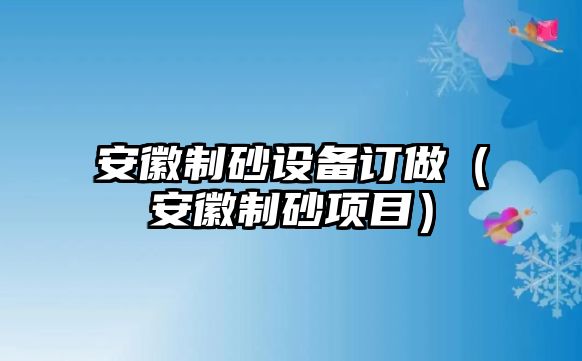 安徽制砂设备订做（安徽制砂项目）